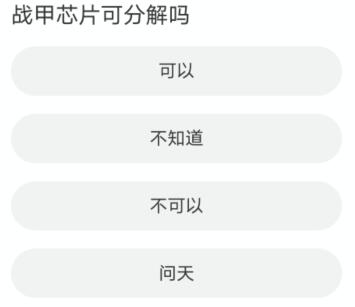 战甲芯片可分解吗

可以

不知道

不可以

问天